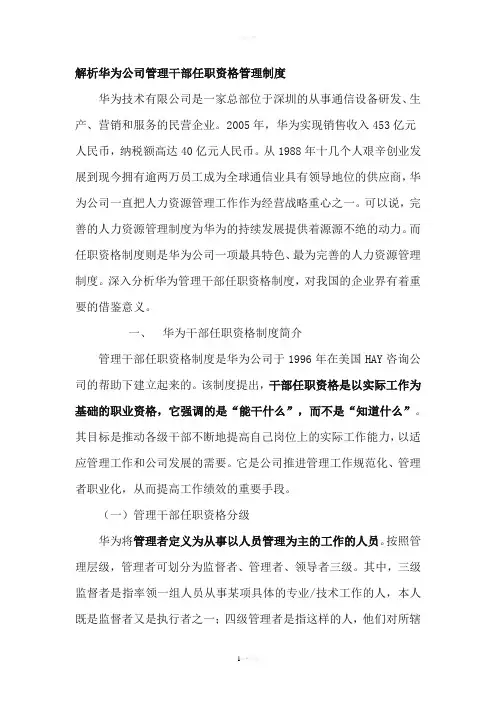 解析华为公司管理干部任职资格管理制度

华为技术有限公司是一家总部位于深圳的从事通信设备研发、生产、营销和服务的民营企业。2005 年，华为实现销售收入 453 亿元人民币，纳税额高达 40 亿元人民币。从 1988 年十几个人艰辛创业发展到现今拥有逾两万员工成为全球通信业具有领导地位的供应商，华为公司一直把人力资源管理工作作为经营战略重心之一。可以说，完善的人力资源管理制度为华为的持续发展提供着源源不绝的动力。而任职资格制度则是华为公司一项最具特色、最为完善的人力资源管理制度。深入分析华为管理干部任职资格制度，对我国的企业界有着重要的借鉴意义。

一、 华为干部任职资格制度简介

管理干部任职资格制度是华为公司于 1996 年在美国 HAY 咨询公司的帮助下建立起来的。该制度提出，干部任职资格是以实际工作为基础的职业资格，它强调的是“能干什么”，而不是“知道什么”。其目标是推动各级干部不断地提高自己岗位上的实际工作能力，以适应管理工作和公司发展的需要。它是公司推进管理工作规范化、管理者职业化，从而提高工作绩效的重要手段。

（一）管理干部任职资格分级

华为将管理者定义为从事以人员管理为主的工作的人员。按照管理层级，管理者可划分为监督者、管理者、领导者三级。其中，三级监督者是指率领一组人员从事某项具体的专业/技术工作的人，本人既是监督者又是执行者之一；四级管理者是指这样的人，他们对所辖

1